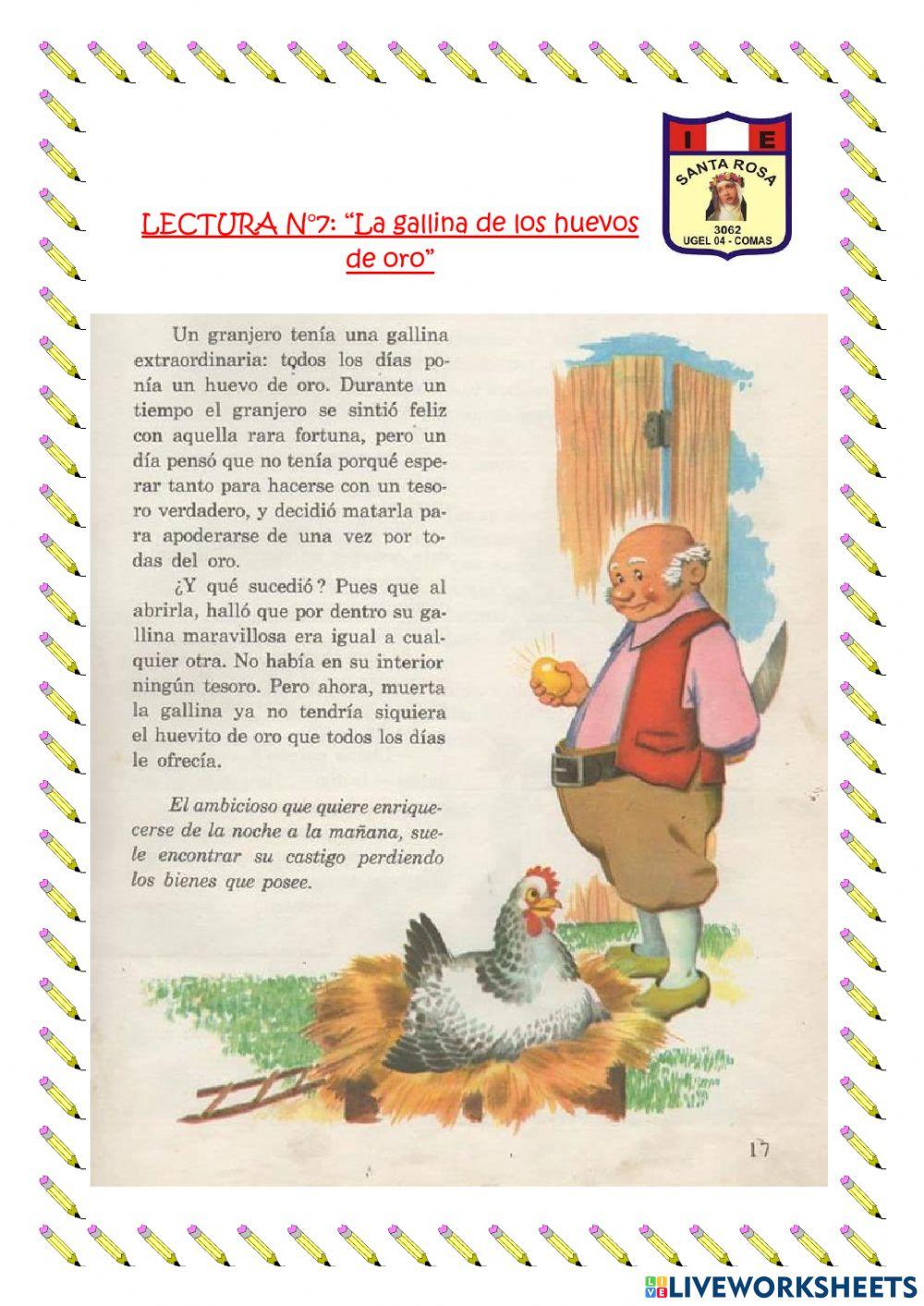 I E
SANTA ROSA
3062
UGEL 04 - COMAS

LECTURA N°7: "La gallina de los huevos de oro"

Un granjero tenía una gallina extraordinaria: todos los días ponía un huevo de oro. Durante un tiempo el granjero se sintió feliz con aquella rara fortuna, pero un día pensó que no tenía porqué esperar tanto para hacerse con un tesoro verdadero, y decidió matarla para apoderarse de una vez por todas del oro.

¿Y qué sucedió? Pues que al abrirla, halló que por dentro su gallina maravillosa era igual a cualquier otra. No había en su interior ningún tesoro. Pero ahora, muerta la gallina ya no tendría siquiera el huevito de oro que todos los días le ofrecía.

El ambicioso que quiere enriquecerse de la noche a la mañana, suele encontrar su castigo perdiendo los bienes que posee.

17

LIVEWORKSHEETS